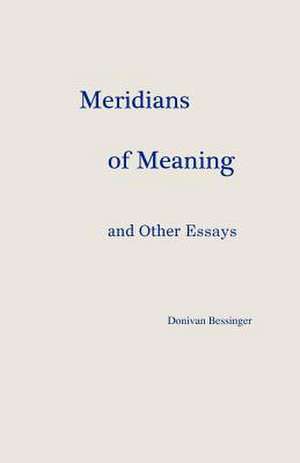 Meridians

of Meaning

and Other Essays

Donivan Bessinger